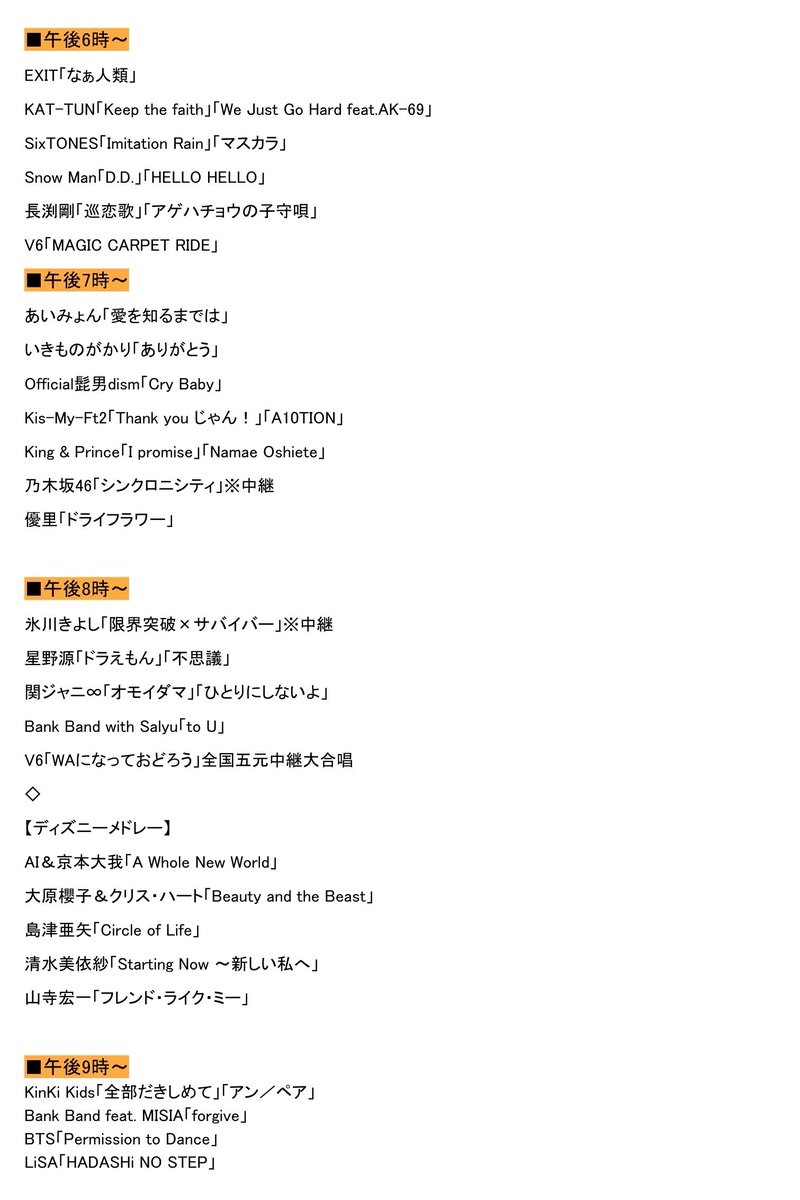 ■午後6時～

EXIT「なぁ人類」

KAT-TUN「Keep the faith」「We Just Go Hard feat.AK-69」

SixTONES「Imitation Rain」「マスカラ」

Snow Man「D.D.」「HELLO HELLO」

長渕剛「巡恋歌」「アゲハチョウの子守唄」

V6「MAGIC CARPET RIDE」

■午後7時～

あいみょん「愛を知るまでは」

いきものがかり「ありがとう」

Official髭男dism「Cry Baby」

Kis-My-Ft2「Thank you じゃん！」「A10TION」

King & Prince「I promise」「Namae Oshiete」

乃木坂46「シンクロニシティ」※中継

優里「ドライフラワー」

■午後8時～

氷川きよし「限界突破×サバイバー」※中継

星野源「ドラえもん」「不思議」

関ジャニ∞「オモイダマ」「ひとりにしないよ」

Bank Band with Salyu「to U」

V6「WAになっておどろう」全国五元中継大合唱

◇

【ディズニーメドレー】

AI＆京本大我「A Whole New World」

大原櫻子＆クリス・ハート「Beauty and the Beast」

島津亜矢「Circle of Life」

清水美依紗「Starting Now ～新しい私へ」

山寺宏一「フレンド・ライク・ミー」

■午後9時～

KinKi Kids「全部だきしめて」「アン／ペア」

Bank Band feat. MISIA「forgive」

BTS「Permission to Dance」

LiSA「HADASHi NO STEP」